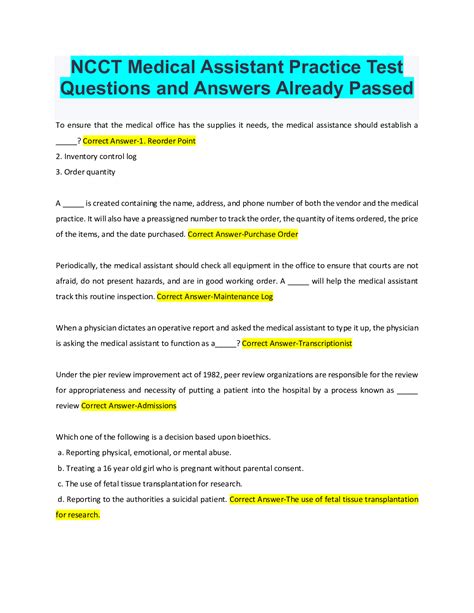 NCCT Medical Assistant Practice Test Questions and Answers Already Passed

To ensure that the medical office has the supplies it needs, the medical assistance should establish a _____? Correct Answer-1. Reorder Point
2. Inventory control log
3. Order quantity

A _____ is created containing the name, address, and phone number of both the vendor and the medical practice. It will also have a preassigned number to track the order, the quantity of items ordered, the price of the items, and the date purchased. Correct Answer-Purchase Order

Periodically, the medical assistant should check all equipment in the office to ensure that courts are not afraid, do not present hazards, and are in good working order. A _____ will help the medical assistant track this routine inspection. Correct Answer-Maintenance Log

When a physician dictates an operative report and asked the medical assistant to type it up, the physician is asking the medical assistant to function as a_____? Correct Answer-Transcriptionist

Under the pier review improvement act of 1982, peer review organizations are responsible for the review for appropriateness and necessity of putting a patient into the hospital by a process known as _____ review Correct Answer-Admissions

Which one of the following is a decision based upon bioethics.
a. Reporting physical, emotional, or mental abuse.
b. Treating a 16 year old girl who is pregnant without parental consent.
c. The use of fetal tissue transplantation for research.
d. Reporting to the authorities a suicidal patient. Correct Answer-The use of fetal tissue transplantation for research.